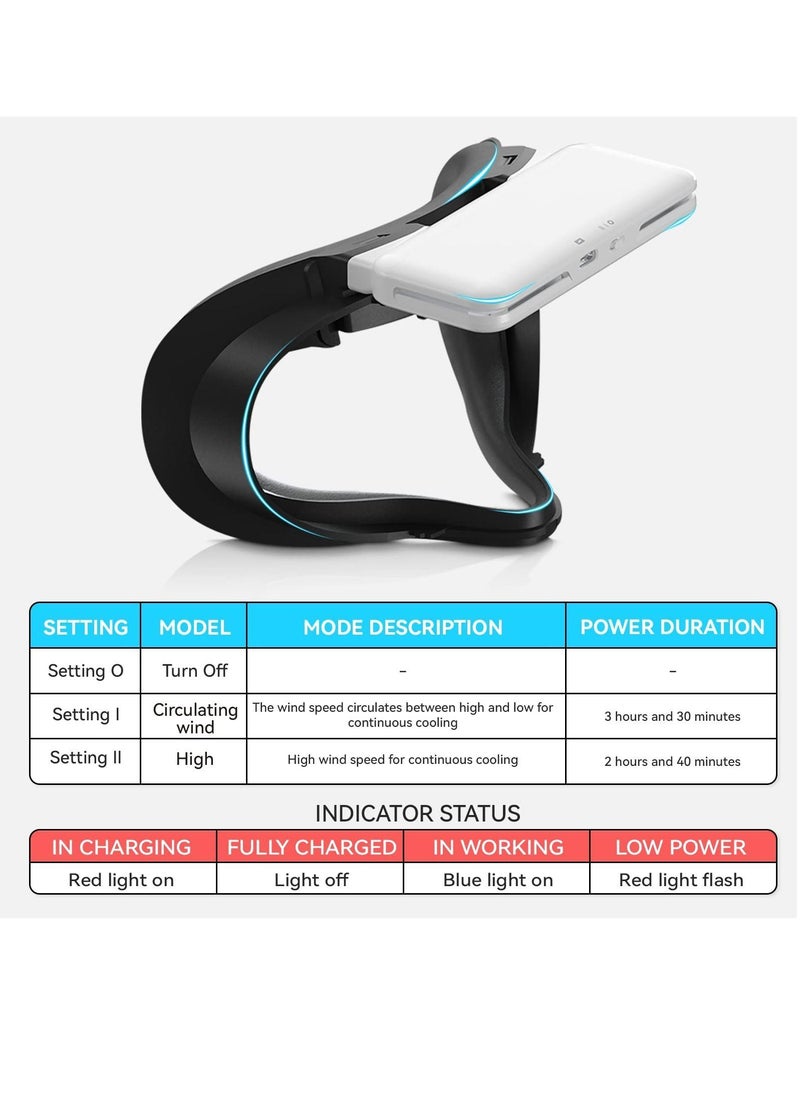 | SETTING | MODEL | MODE DESCRIPTION | POWER DURATION |
|---|---|---|---|
| Setting O | Turn Off | – | – |
| Setting I | Circulating wind | The wind speed circulates between high and low for continuous cooling | 3 hours and 30 minutes |
| Setting II | High | High wind speed for continuous cooling | 2 hours and 40 minutes |

INDICATOR STATUS

| IN CHARGING | FULLY CHARGED | IN WORKING | LOW POWER |
|---|---|---|---|
| Red light on | Light off | Blue light on | Red light flash |